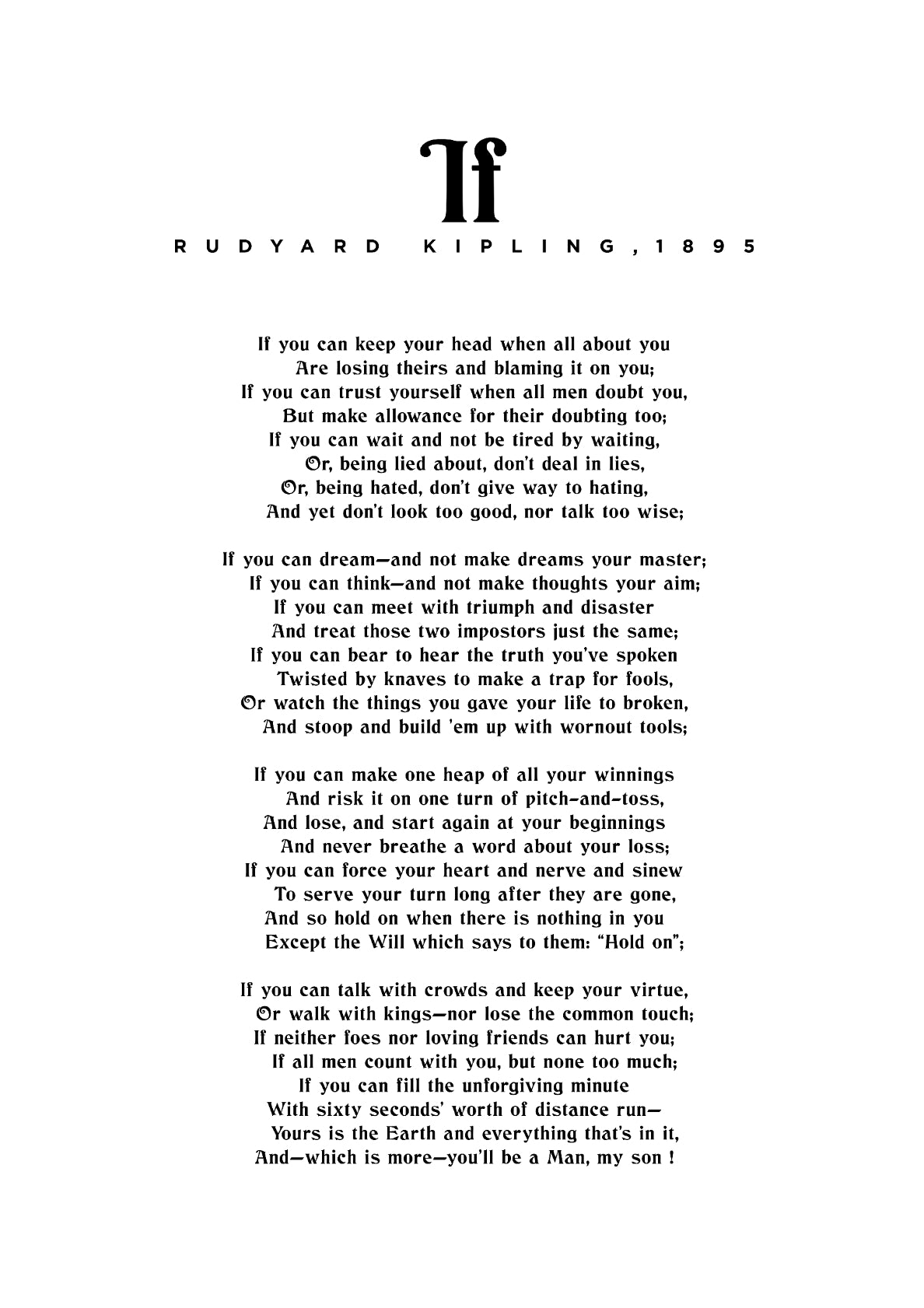 If

RUDYARD KIPLING, 1895

If you can keep your head when all about you
Are losing theirs and blaming it on you;
If you can trust yourself when all men doubt you,
But make allowance for their doubting too;
If you can wait and not be tired by waiting,
Or, being lied about, don't deal in lies,
Or, being hated, don't give way to hating,
And yet don't look too good, nor talk too wise;

If you can dream—and not make dreams your master;
If you can think—and not make thoughts your aim;
If you can meet with triumph and disaster
And treat those two impostors just the same;
If you can bear to hear the truth you've spoken
Twisted by knaves to make a trap for fools,
Or watch the things you gave your life to broken,
And stoop and build 'em up with wornout tools;

If you can make one heap of all your winnings
And risk it on one turn of pitch-and-toss,
And lose, and start again at your beginnings
And never breathe a word about your loss;
If you can force your heart and nerve and sinew
To serve your turn long after they are gone,
And so hold on when there is nothing in you
Except the Will which says to them: "Hold on";

If you can talk with crowds and keep your virtue,
Or walk with kings—nor lose the common touch;
If neither foes nor loving friends can hurt you;
If all men count with you, but none too much;
If you can fill the unforgiving minute
With sixty seconds' worth of distance run—
Yours is the Earth and everything that's in it,
And—which is more—you'll be a Man, my son !